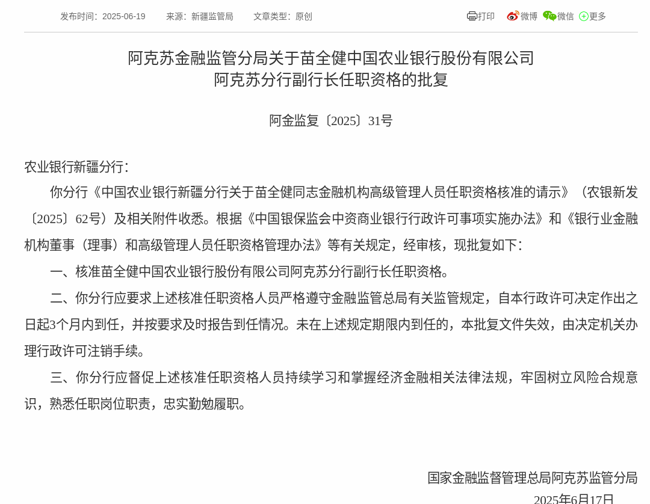 发布时间：2025-06-19　来源：新疆监管局　文章类型：原创　打印　微博　微信　更多

阿克苏金融监管分局关于苗全健中国农业银行股份有限公司阿克苏分行副行长任职资格的批复

阿金监复〔2025〕31号

农业银行新疆分行：

你分行《中国农业银行新疆分行关于苗全健同志金融机构高级管理人员任职资格核准的请示》（农银新发〔2025〕62号）及相关附件收悉。根据《中国银保监会中资商业银行行政许可事项实施办法》和《银行业金融机构董事（理事）和高级管理人员任职资格管理办法》等有关规定，经审核，现批复如下：

一、核准苗全健中国农业银行股份有限公司阿克苏分行副行长任职资格。

二、你分行应要求上述核准任职资格人员严格遵守金融监管总局有关监管规定，自本行政许可决定作出之日起3个月内到任，并按要求及时报告到任情况。未在上述规定期限内到任的，本批复文件失效，由决定机关办理行政许可注销手续。

三、你分行应督促上述核准任职资格人员持续学习和掌握经济金融相关法律法规，牢固树立风险合规意识，熟悉任职岗位职责，忠实勤勉履职。

国家金融监督管理总局阿克苏监管分局
2025年6月17日